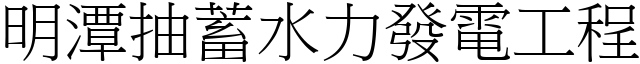 明潭抽蓄水力發電工程